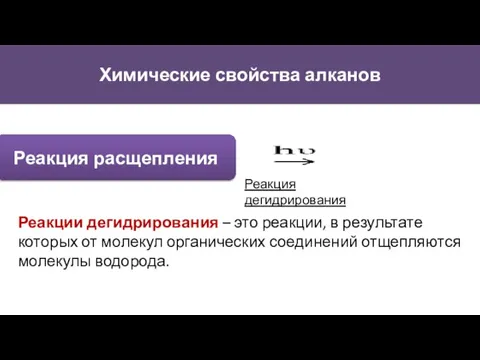 Химические свойства алканов

Реакция расщепления

$\xrightarrow{h\nu}$

Реакция дегидрирования

Реакции дегидрирования – это реакции, в результате которых от молекул органических соединений отщепляются молекулы водорода.